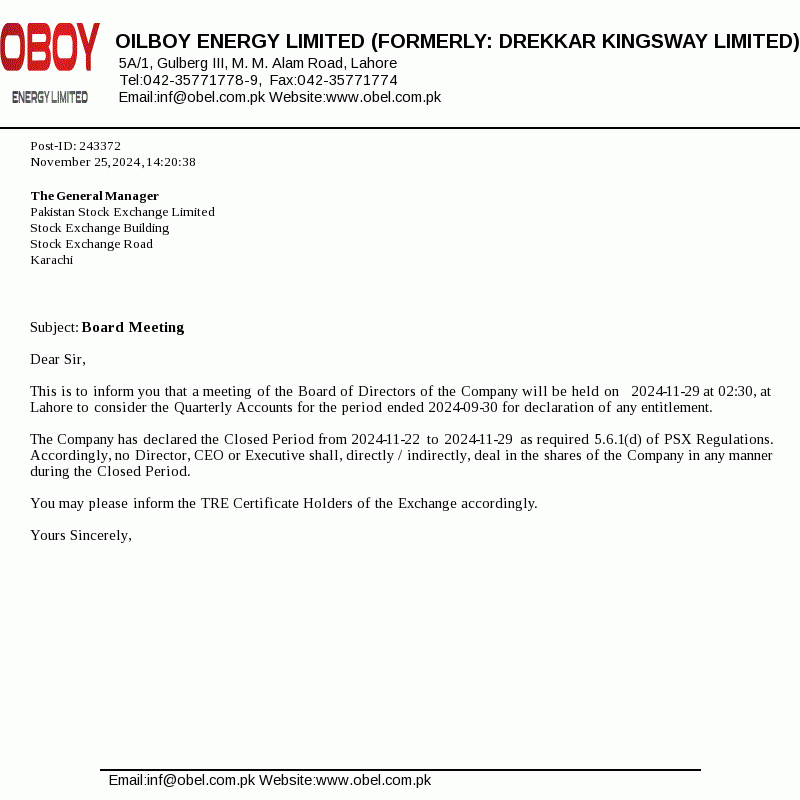 OBOY
ENERGY LIMITED

OILBOY ENERGY LIMITED (FORMERLY: DREKKAR KINGSWAY LIMITED)
5A/1, Gulberg III, M. M. Alam Road, Lahore
Tel:042-35771778-9, Fax:042-35771774
Email:inf@obel.com.pk Website:www.obel.com.pk

Post-ID: 243372
November 25, 2024, 14:20:38

The General Manager
Pakistan Stock Exchange Limited
Stock Exchange Building
Stock Exchange Road
Karachi

Subject: Board Meeting

Dear Sir,

This is to inform you that a meeting of the Board of Directors of the Company will be held on 2024-11-29 at 02:30, at Lahore to consider the Quarterly Accounts for the period ended 2024-09-30 for declaration of any entitlement.

The Company has declared the Closed Period from 2024-11-22 to 2024-11-29 as required 5.6.1(d) of PSX Regulations. Accordingly, no Director, CEO or Executive shall, directly / indirectly, deal in the shares of the Company in any manner during the Closed Period.

You may please inform the TRE Certificate Holders of the Exchange accordingly.

Yours Sincerely,

Email:inf@obel.com.pk Website:www.obel.com.pk